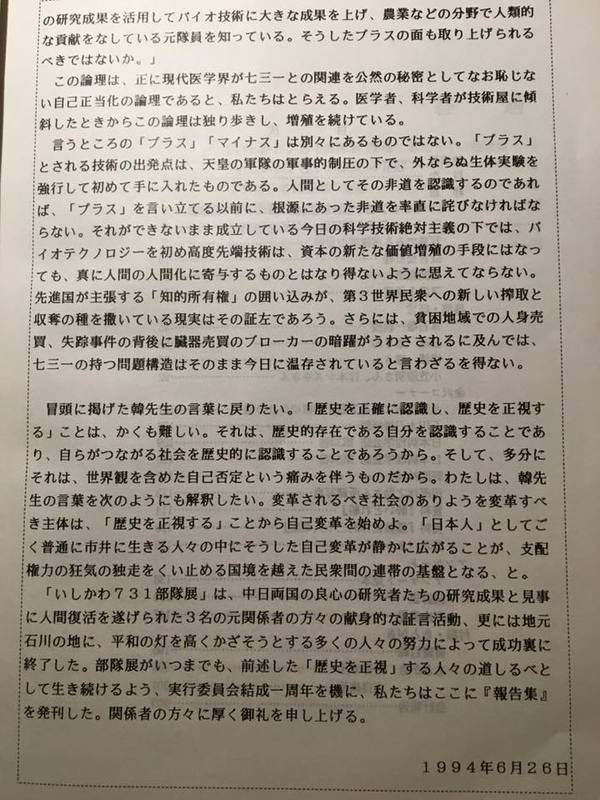 の研究成果を活用してバイオ技術に大きな成果を上げ、農業などの分野で人類的な貢献をなしている元隊員を知っている。そうしたプラスの面も取り上げられるべきではないか。」

この論理は、正に現代医学界が七三一との関連を公然の秘密としてなお恥じない自己正当化の論理であると、私たちはとらえる。医学者、科学者が技術屋に傾斜したときからこの論理は独り歩きし、増殖を続けている。

言うところの「プラス」「マイナス」は別々にあるものではない。「プラス」とされる技術の出発点は、天皇の軍隊の軍事的制圧の下で、外ならぬ生体実験を強行して初めて手に入れたものである。人間としてその非道を認識するのであれば、「プラス」を言い立てる以前に、根源にあった非道を率直に詫びなければならない。それができないまま成立している今日の科学技術絶対主義の下では、バイオテクノロジーを初め高度先端技術は、資本の新たな価値増殖の手段にはなっても、真に人間の人間化に寄与するものとはなり得ないように思えてならない。先進国が主張する「知的所有権」の囲い込みが、第3世界民衆への新しい搾取と収奪の種を撒いている現実はその証左であろう。さらには、貧困地域での人身売買、失踪事件の背後に臓器売買のブローカーの暗躍がうわさされるに及んでは、七三一の持つ問題構造はそのまま今日に温存されていると言わざるを得ない。

冒頭に掲げた韓先生の言葉に戻りたい。「歴史を正確に認識し、歴史を正視する」ことは、かくも難しい。それは、歴史的存在である自分を認識することであり、自らがつながる社会を歴史的に認識することであろうから。そして、多分にそれは、世界観を含めた自己否定という痛みを伴うものだから。わたしは、韓先生の言葉を次のようにも解釈したい。変革されるべき社会のありようを変革すべき主体は、「歴史を正視する」ことから自己変革を始めよ。「日本人」としてごく普通に市井に生きる人々の中にそうした自己変革が静かに広がることが、支配権力の狂気の独走をくい止める国境を越えた民衆間の連帯の基盤となる、と。

「いしかわ731部隊展」は、中日両国の良心の研究者たちの研究成果と見事に人間復活を遂げられた3名の元関係者の方々の献身的な証言活動、更には地元石川の地に、平和の灯を高くかざそうとする多くの人々の努力によって成功裏に終了した。部隊展がいつまでも、前述した「歴史を正視」する人々の道しるべとして生き続けるよう、実行委員会結成一周年を機に、私たちはここに『報告集』を発刊した。関係者の方々に厚く御礼を申し上げる。

1994年6月26日